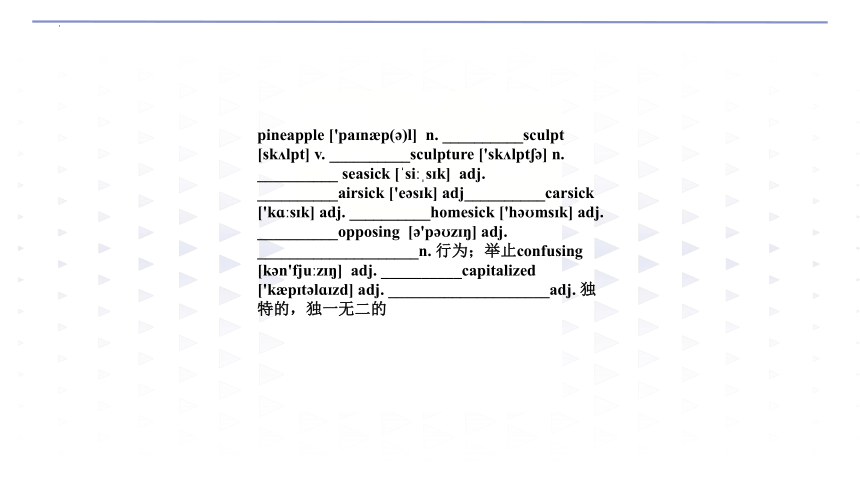 pineapple ['paɪnæp(ə)l] n. __________sculpt [skʌlpt] v. __________sculpture ['skʌlptʃə] n. __________ seasick [ˈsiːˌsɪk] adj. __________airsick ['eəsɪk] adj__________carsick ['kɑːsɪk] adj. __________homesick ['həʊmsɪk] adj. __________opposing [ə'pəʊzɪŋ] adj. ____________________n. 行为；举止confusing [kən'fjuːzɪŋ] adj. __________capitalized ['kæpɪtəlaɪzd] adj. ____________________adj. 独特的，独一无二的